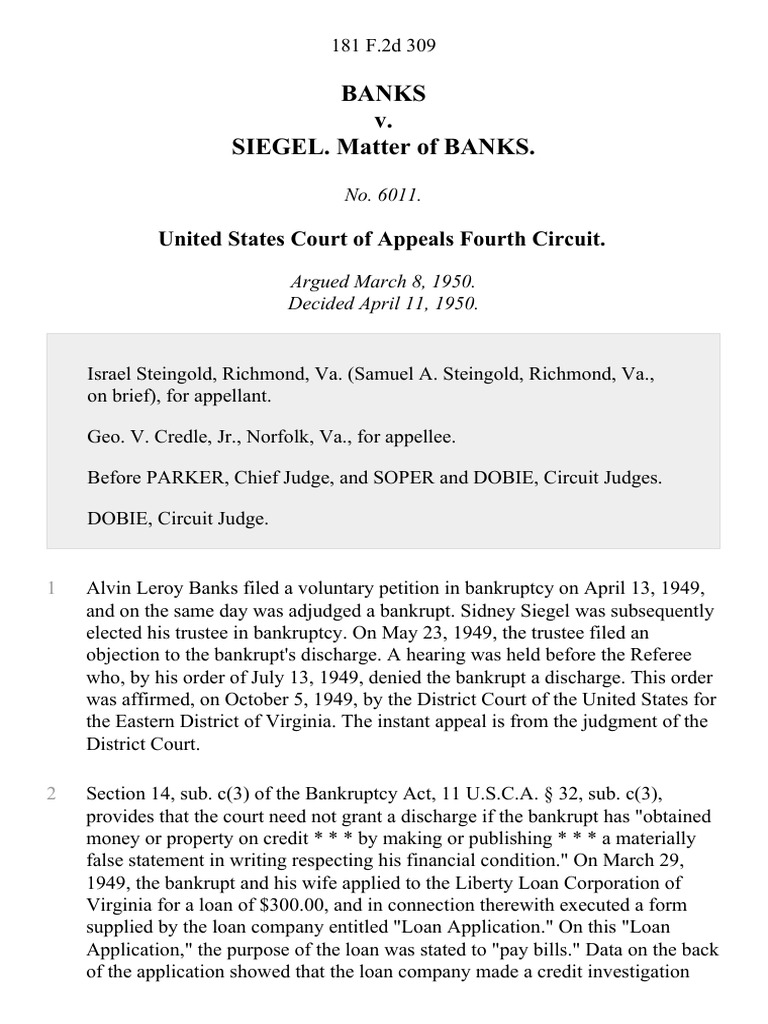 181 F.2d 309

BANKS
v.
SIEGEL. Matter of BANKS.

No. 6011.

United States Court of Appeals Fourth Circuit.

Argued March 8, 1950.
Decided April 11, 1950.

Israel Steingold, Richmond, Va. (Samuel A. Steingold, Richmond, Va., on brief), for appellant.

Geo. V. Credle, Jr., Norfolk, Va., for appellee.

Before PARKER, Chief Judge, and SOPER and DOBIE, Circuit Judges.

DOBIE, Circuit Judge.

1 Alvin Leroy Banks filed a voluntary petition in bankruptcy on April 13, 1949, and on the same day was adjudged a bankrupt. Sidney Siegel was subsequently elected his trustee in bankruptcy. On May 23, 1949, the trustee filed an objection to the bankrupt's discharge. A hearing was held before the Referee who, by his order of July 13, 1949, denied the bankrupt a discharge. This order was affirmed, on October 5, 1949, by the District Court of the United States for the Eastern District of Virginia. The instant appeal is from the judgment of the District Court.

2 Section 14, sub. c(3) of the Bankruptcy Act, 11 U.S.C.A. § 32, sub. c(3), provides that the court need not grant a discharge if the bankrupt has "obtained money or property on credit * * * by making or publishing * * * a materially false statement in writing respecting his financial condition." On March 29, 1949, the bankrupt and his wife applied to the Liberty Loan Corporation of Virginia for a loan of $300.00, and in connection therewith executed a form supplied by the loan company entitled "Loan Application." On this "Loan Application," the purpose of the loan was stated to "pay bills." Data on the back of the application showed that the loan company made a credit investigation